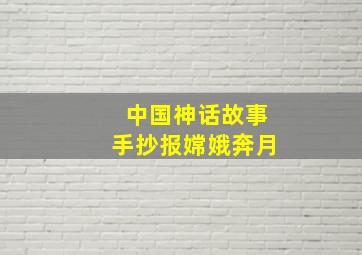 中国神话故事
手抄报嫦娥奔月